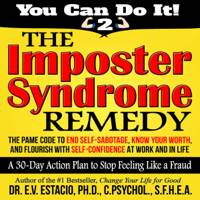 You Can Do It! 2

THE Imposter Syndrome REMEDY

THE PAME CODE TO END SELF-SABOTAGE, KNOW YOUR WORTH, AND FLOURISH WITH SELF-CONFIDENCE AT WORK AND IN LIFE

A 30-Day Action Plan to Stop Feeling Like a Fraud

Author of the #1 Bestseller, Change Your Life for Good

DR. E.V. ESTACIO, PH.D., C.PSYCHOL., S.F.H.E.A.